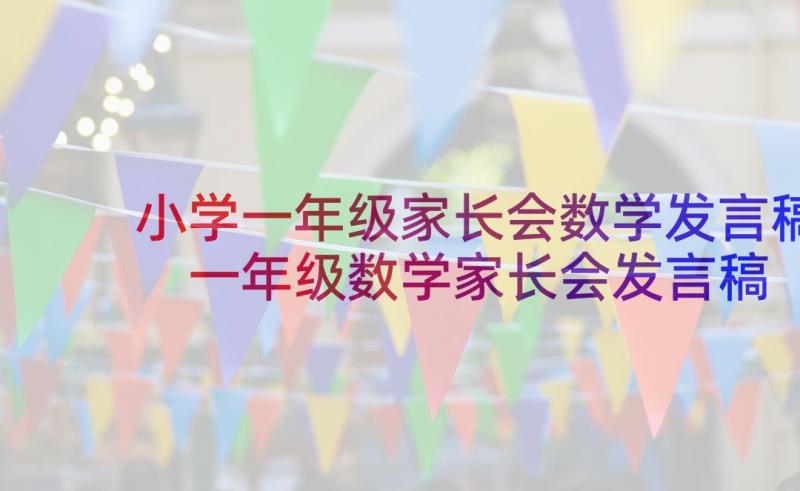 小学一年级家长会数学发言稿
一年级数学家长会发言稿